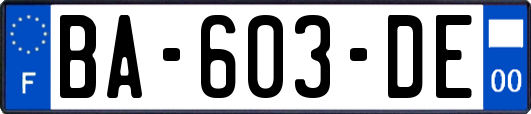 F

BA-603-DE

00